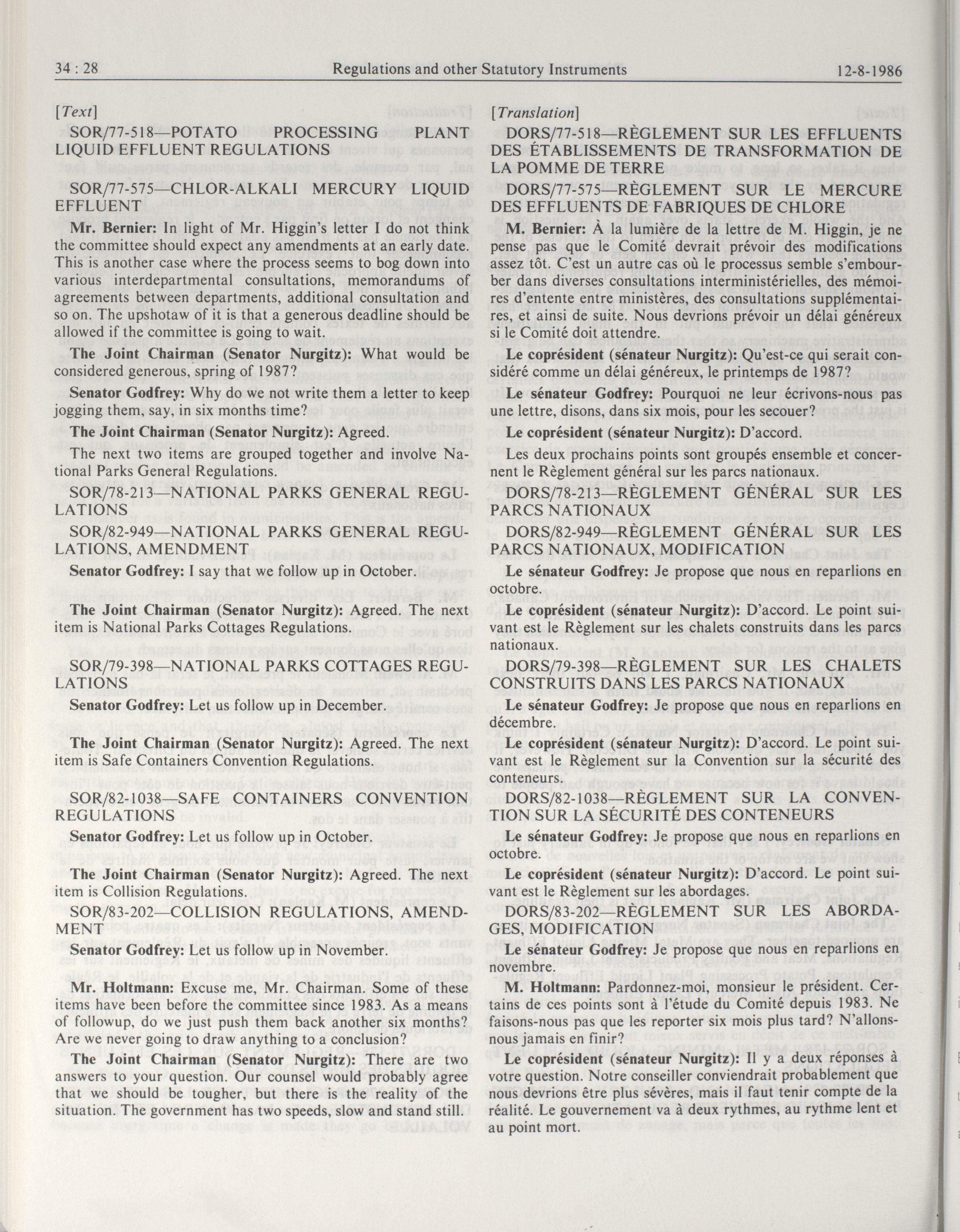 34 : 28 Regulations and other Statutory Instruments 12-8-1986

[Text]

SOR/77-518—POTATO PROCESSING PLANT LIQUID EFFLUENT REGULATIONS

SOR/77-575—CHLOR-ALKALI MERCURY LIQUID EFFLUENT

Mr. Bernier: In light of Mr. Higgin's letter I do not think the committee should expect any amendments at an early date. This is another case where the process seems to bog down into various interdepartmental consultations, memorandums of agreements between departments, additional consultation and so on. The upshotaw of it is that a generous deadline should be allowed if the committee is going to wait.

The Joint Chairman (Senator Nurgitz): What would be considered generous, spring of 1987?

Senator Godfrey: Why do we not write them a letter to keep jogging them, say, in six months time?

The Joint Chairman (Senator Nurgitz): Agreed.

The next two items are grouped together and involve National Parks General Regulations.

SOR/78-213—NATIONAL PARKS GENERAL REGULATIONS

SOR/82-949—NATIONAL PARKS GENERAL REGULATIONS, AMENDMENT

Senator Godfrey: I say that we follow up in October.

The Joint Chairman (Senator Nurgitz): Agreed. The next item is National Parks Cottages Regulations.

SOR/79-398—NATIONAL PARKS COTTAGES REGULATIONS

Senator Godfrey: Let us follow up in December.

The Joint Chairman (Senator Nurgitz): Agreed. The next item is Safe Containers Convention Regulations.

SOR/82-1038—SAFE CONTAINERS CONVENTION REGULATIONS

Senator Godfrey: Let us follow up in October.

The Joint Chairman (Senator Nurgitz): Agreed. The next item is Collision Regulations.

SOR/83-202—COLLISION REGULATIONS, AMENDMENT

Senator Godfrey: Let us follow up in November.

Mr. Holtmann: Excuse me, Mr. Chairman. Some of these items have been before the committee since 1983. As a means of followup, do we just push them back another six months? Are we never going to draw anything to a conclusion?

The Joint Chairman (Senator Nurgitz): There are two answers to your question. Our counsel would probably agree that we should be tougher, but there is the reality of the situation. The government has two speeds, slow and stand still.

[Translation]

DORS/77-518—RÈGLEMENT SUR LES EFFLUENTS DES ÉTABLISSEMENTS DE TRANSFORMATION DE LA POMME DE TERRE

DORS/77-575—RÈGLEMENT SUR LE MERCURE DES EFFLUENTS DE FABRIQUES DE CHLORE

M. Bernier: À la lumière de la lettre de M. Higgin, je ne pense pas que le Comité devrait prévoir des modifications assez tôt. C'est un autre cas où le processus semble s'embourber dans diverses consultations interministérielles, des mémoires d'entente entre ministères, des consultations supplémentaires, et ainsi de suite. Nous devrions prévoir un délai généreux si le Comité doit attendre.

Le coprésident (sénateur Nurgitz): Qu'est-ce qui serait considéré comme un délai généreux, le printemps de 1987?

Le sénateur Godfrey: Pourquoi ne leur écrivons-nous pas une lettre, disons, dans six mois, pour les secouer?

Le coprésident (sénateur Nurgitz): D'accord.

Les deux prochains points sont groupés ensemble et concernent le Règlement général sur les parcs nationaux.

DORS/78-213—RÈGLEMENT GÉNÉRAL SUR LES PARCS NATIONAUX

DORS/82-949—RÈGLEMENT GÉNÉRAL SUR LES PARCS NATIONAUX, MODIFICATION

Le sénateur Godfrey: Je propose que nous en reparlions en octobre.

Le coprésident (sénateur Nurgitz): D'accord. Le point suivant est le Règlement sur les chalets construits dans les parcs nationaux.

DORS/79-398—RÈGLEMENT SUR LES CHALETS CONSTRUITS DANS LES PARCS NATIONAUX

Le sénateur Godfrey: Je propose que nous en reparlions en décembre.

Le coprésident (sénateur Nurgitz): D'accord. Le point suivant est le Règlement sur la Convention sur la sécurité des conteneurs.

DORS/82-1038—RÈGLEMENT SUR LA CONVENTION SUR LA SÉCURITÉ DES CONTENEURS

Le sénateur Godfrey: Je propose que nous en reparlions en octobre.

Le coprésident (sénateur Nurgitz): D'accord. Le point suivant est le Règlement sur les abordages.

DORS/83-202—RÈGLEMENT SUR LES ABORDAGES, MODIFICATION

Le sénateur Godfrey: Je propose que nous en reparlions en novembre.

M. Holtmann: Pardonnez-moi, monsieur le président. Certains de ces points sont à l'étude du Comité depuis 1983. Ne faisons-nous pas que les reporter six mois plus tard? N'allons-nous jamais en finir?

Le coprésident (sénateur Nurgitz): Il y a deux réponses à votre question. Notre conseiller conviendrait probablement que nous devrions être plus sévères, mais il faut tenir compte de la réalité. Le gouvernement va à deux rythmes, au rythme lent et au point mort.